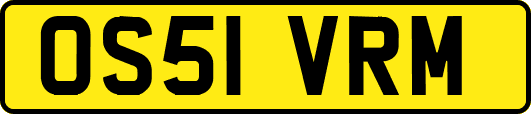 OS51 VRM